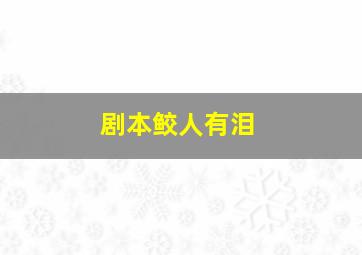 剧本鲛人有泪